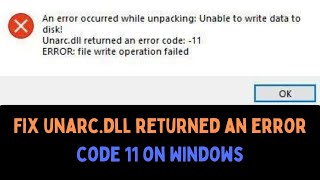 An error occurred while unpacking: Unable to write data to disk!
Unarc.dll returned an error code: -11
ERROR: file write operation failed

OK

FIX UNARC.DLL RETURNED AN ERROR CODE 11 ON WINDOWS